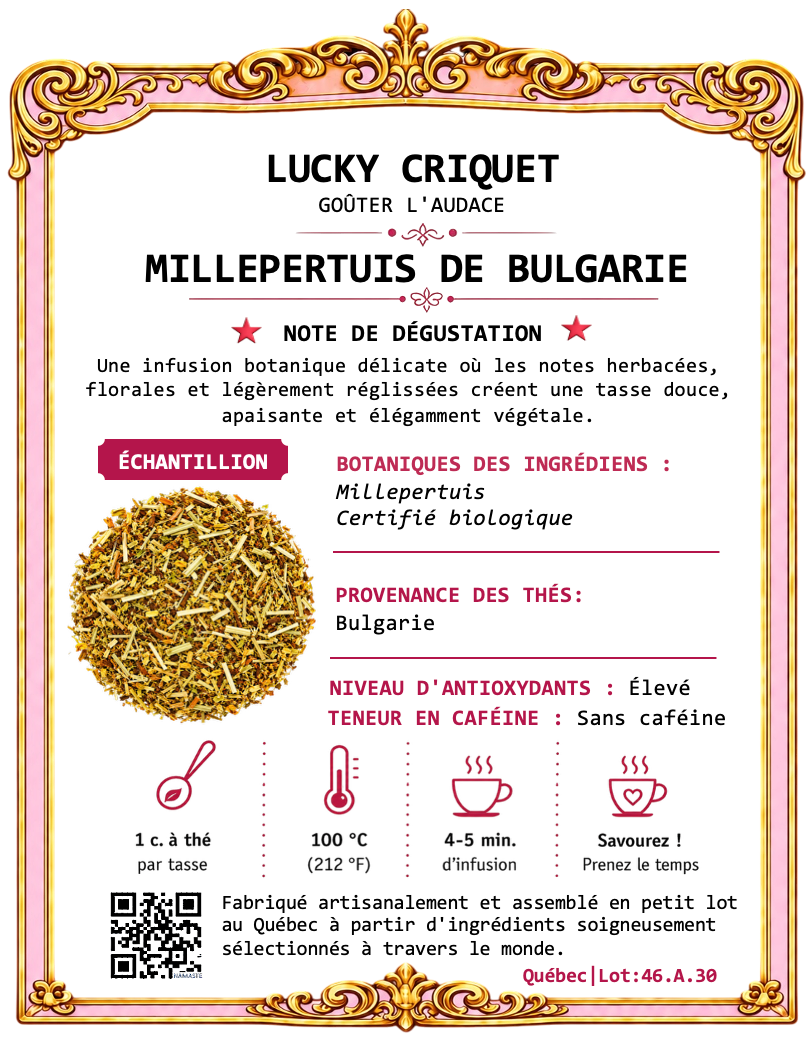 LUCKY CRIQUET
GOÛTER L'AUDACE

MILLEPERTUIS DE BULGARIE

NOTE DE DÉGUSTATION

Une infusion botanique délicate où les notes herbacées, florales et légèrement réglissées créent une tasse douce, apaisante et élégamment végétale.

ÉCHANTILLION

BOTANIQUES DES INGRÉDIENS :
Millepertuis
Certifié biologique

PROVENANCE DES THÉS:
Bulgarie

NIVEAU D'ANTIOXYDANTS : Élevé
TENEUR EN CAFÉINE : Sans caféine

1 c. à thé
par tasse

100 °C
(212 °F)

4-5 min.
d'infusion

Savourez !
Prenez le temps

Fabriqué artisanalement et assemblé en petit lot au Québec à partir d'ingrédients soigneusement sélectionnés à travers le monde.

Québec|Lot:46.A.30